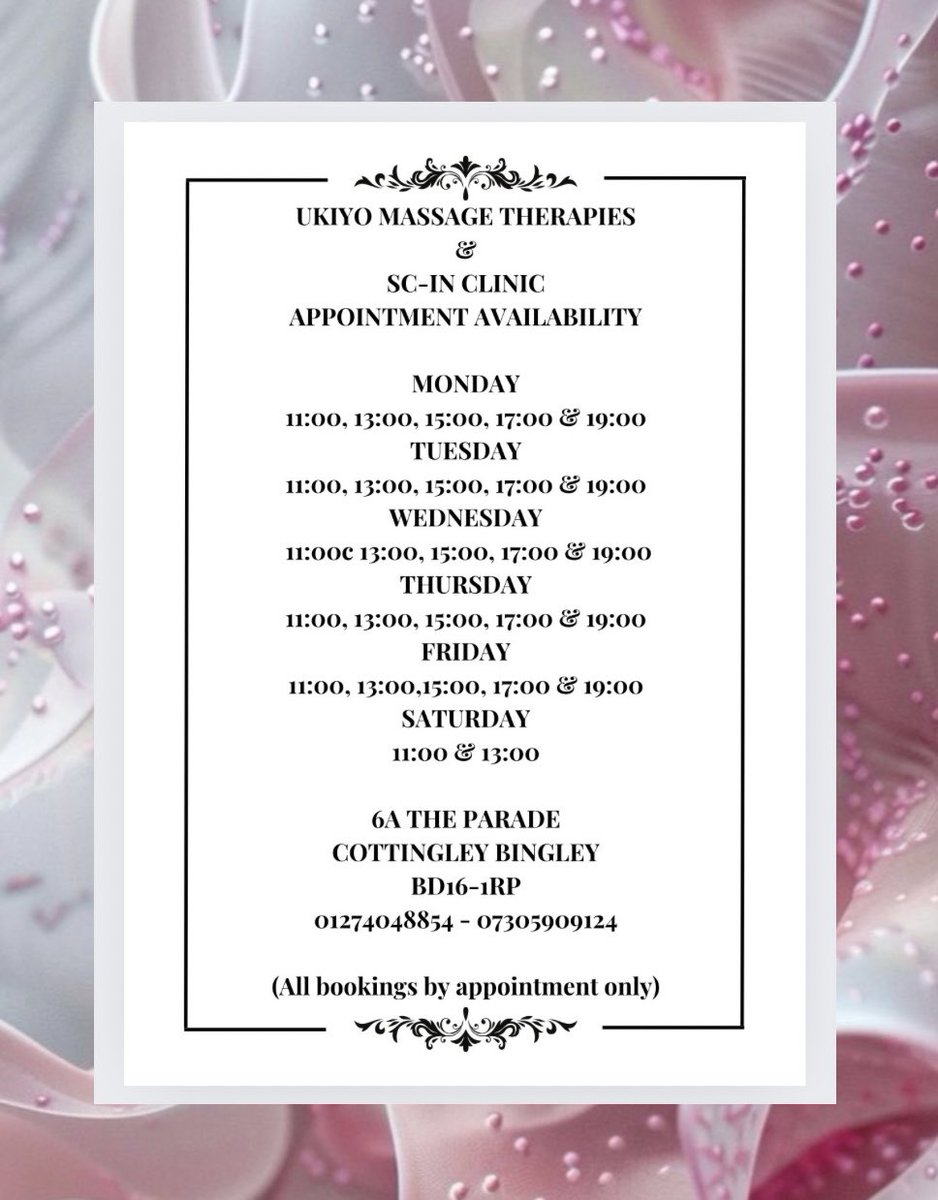 UKIYO MASSAGE THERAPIES
&
SC-IN CLINIC
APPOINTMENT AVAILABILITY

MONDAY
11:00, 13:00, 15:00, 17:00 & 19:00
TUESDAY
11:00, 13:00, 15:00, 17:00 & 19:00
WEDNESDAY
11:00c 13:00, 15:00, 17:00 & 19:00
THURSDAY
11:00, 13:00, 15:00, 17:00 & 19:00
FRIDAY
11:00, 13:00,15:00, 17:00 & 19:00
SATURDAY
11:00 & 13:00

6A THE PARADE
COTTINGLEY BINGLEY
BD16-1RP
01274048854 - 07305909124

(All bookings by appointment only)